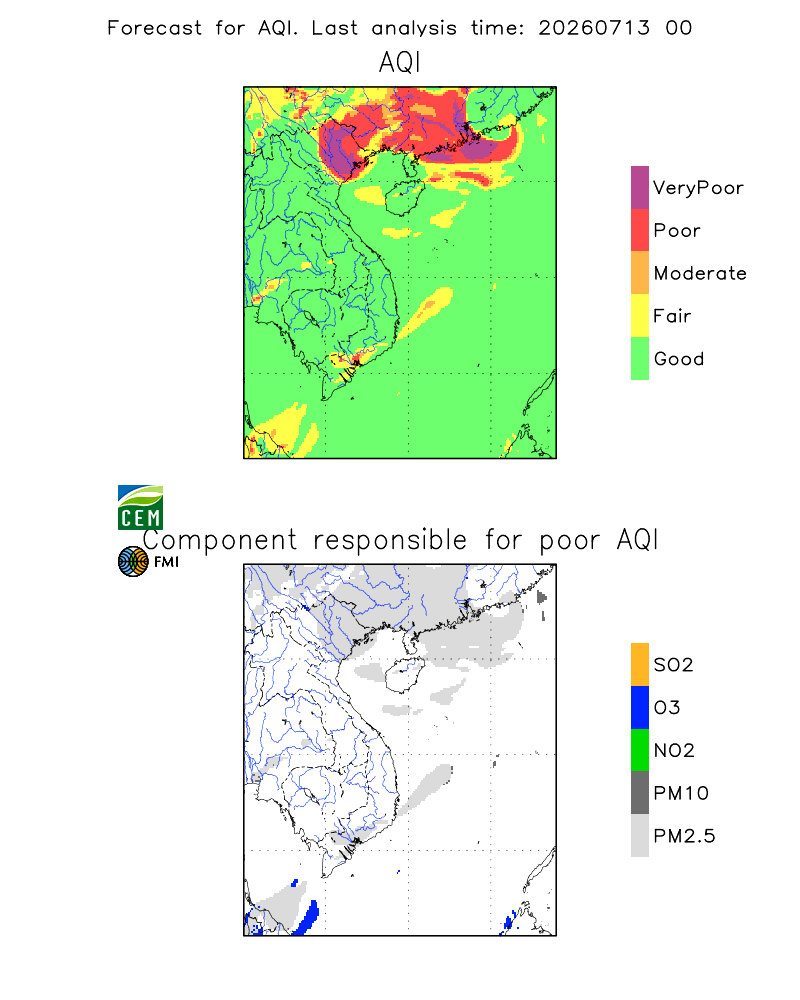 Forecast for AQI. Last analysis time: 20260713 00

AQI

VeryPoor
Poor
Moderate
Fair
Good

CEM
FMI

Component responsible for poor AQI

SO2
O3
NO2
PM10
PM2.5